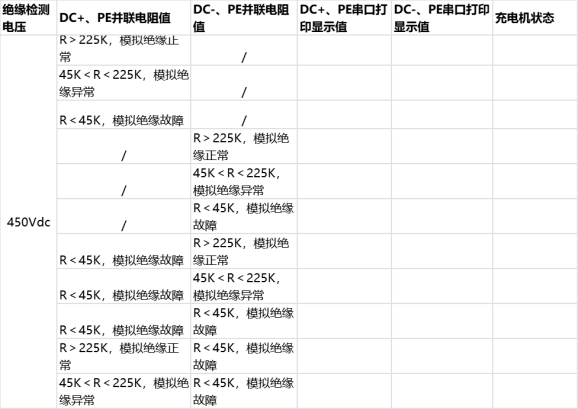 | 绝缘检测电压 | DC+、PE并联电阻值 | DC-、PE并联电阻值 | DC+、PE串口打印显示值 | DC-、PE串口打印显示值 | 充电机状态 |
|---|---|---|---|---|---|
| 450Vdc | R > 225K，模拟绝缘正常 | / | | | |
| | 45K < R < 225K，模拟绝缘异常 | / | | | |
| | R < 45K，模拟绝缘故障 | / | | | |
| | / | R > 225K，模拟绝缘正常 | | | |
| | / | 45K < R < 225K，模拟绝缘异常 | | | |
| | / | R < 45K，模拟绝缘故障 | | | |
| | R < 45K，模拟绝缘故障 | R > 225K，模拟绝缘正常 | | | |
| | R < 45K，模拟绝缘故障 | 45K < R < 225K，模拟绝缘异常 | | | |
| | R < 45K，模拟绝缘故障 | R < 45K，模拟绝缘故障 | | | |
| | R > 225K，模拟绝缘正常 | R < 45K，模拟绝缘故障 | | | |
| | 45K < R < 225K，模拟绝缘异常 | R < 45K，模拟绝缘故障 | | | |